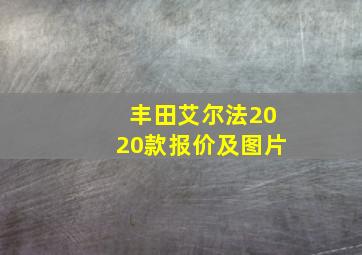 丰田艾尔法2020款报价及图片